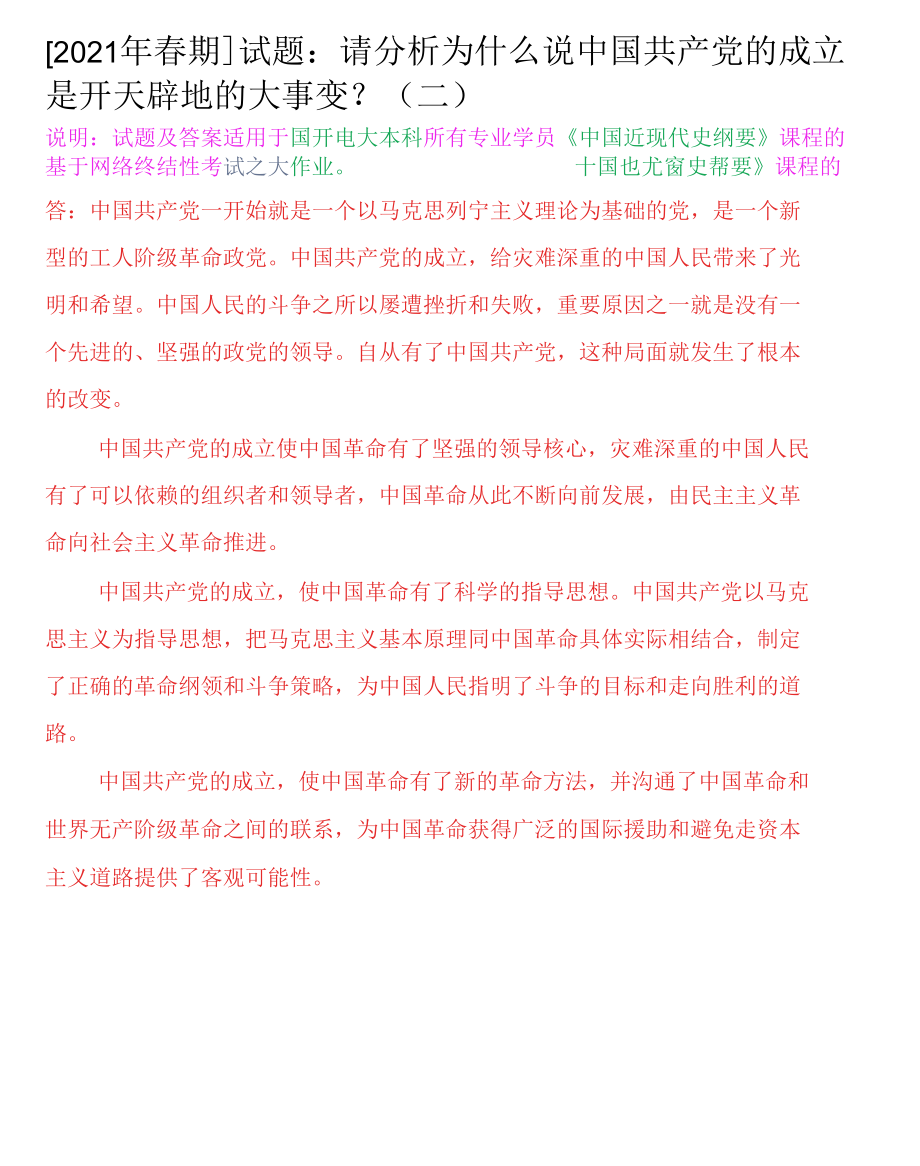 [2021年春期]试题：请分析为什么说中国共产党的成立是开天辟地的大事变？（二）

说明：试题及答案适用于国开电大本科所有专业学员《中国近现代史纲要》课程的基于网络终结性考试之大作业。 十国也尤窗史帮要》课程的

答：中国共产党一开始就是一个以马克思列宁主义理论为基础的党，是一个新型的工人阶级革命政党。中国共产党的成立，给灾难深重的中国人民带来了光明和希望。中国人民的斗争之所以屡遭挫折和失败，重要原因之一就是没有一个先进的、坚强的政党的领导。自从有了中国共产党，这种局面就发生了根本的改变。

中国共产党的成立使中国革命有了坚强的领导核心，灾难深重的中国人民有了可以依赖的组织者和领导者，中国革命从此不断向前发展，由民主主义革命向社会主义革命推进。

中国共产党的成立，使中国革命有了科学的指导思想。中国共产党以马克思主义为指导思想，把马克思主义基本原理同中国革命具体实际相结合，制定了正确的革命纲领和斗争策略，为中国人民指明了斗争的目标和走向胜利的道路。

中国共产党的成立，使中国革命有了新的革命方法，并沟通了中国革命和世界无产阶级革命之间的联系，为中国革命获得广泛的国际援助和避免走资本主义道路提供了客观可能性。